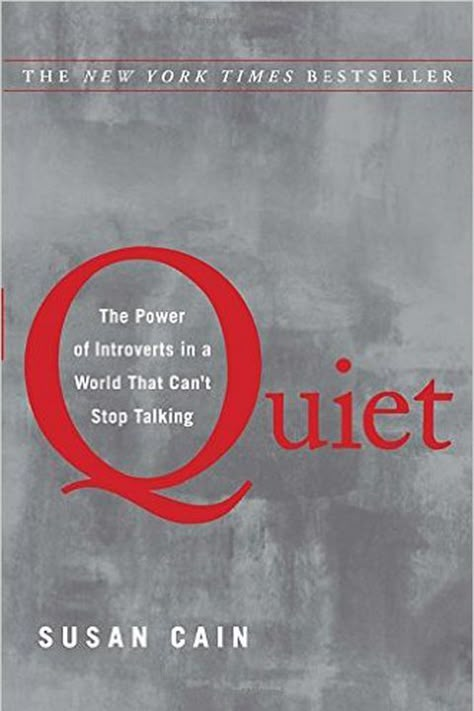 THE NEW YORK TIMES BESTSELLER

Quiet

The Power of Introverts in a World That Can't Stop Talking

SUSAN CAIN